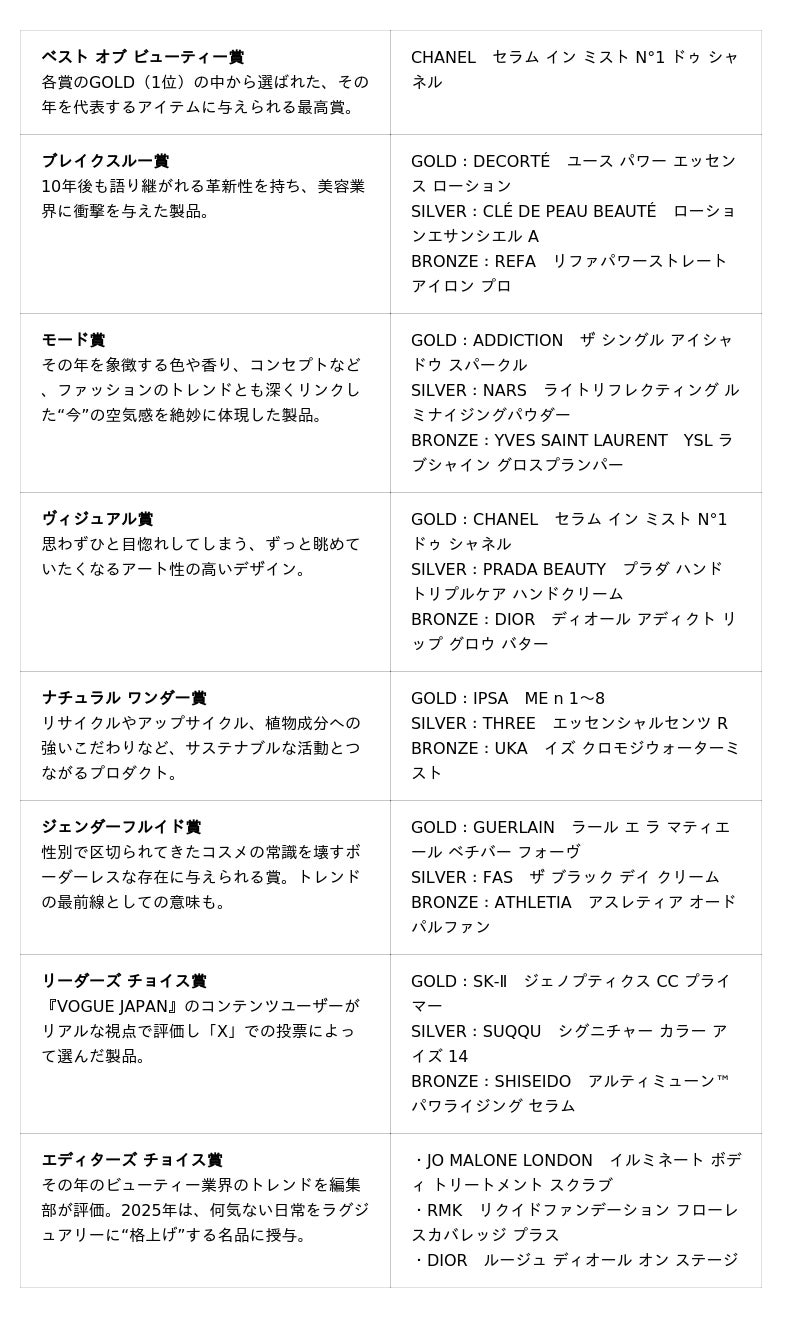 | | |
|---|---|
| **ベスト オブ ビューティー賞** 各賞のGOLD（1位）の中から選ばれた、その年を代表するアイテムに与えられる最高賞。 | CHANEL　セラム イン ミスト N°1 ドゥ シャネル |
| **ブレイクスルー賞** 10年後も語り継がれる革新性を持ち、美容業界に衝撃を与えた製品。 | GOLD : DECORTÉ　ユース パワー エッセンス ローション SILVER : CLÉ DE PEAU BEAUTÉ　ローションエサンシエル A BRONZE : REFA　リファパワーストレートアイロン プロ |
| **モード賞** その年を象徴する色や香り、コンセプトなど、ファッションのトレンドとも深くリンクした“今”の空気感を絶妙に体現した製品。 | GOLD : ADDICTION　ザ シングル アイシャドウ スパークル SILVER : NARS　ライトリフレクティング ルミナイジングパウダー BRONZE : YVES SAINT LAURENT　YSL ラブシャイン グロスプランパー |
| **ヴィジュアル賞** 思わずひと目惚れしてしまう、ずっと眺めていたくなるアート性の高いデザイン。 | GOLD : CHANEL　セラム イン ミスト N°1 ドゥ シャネル SILVER : PRADA BEAUTY　プラダ ハンド トリプルケア ハンドクリーム BRONZE : DIOR　ディオール アディクト リップ グロウ バター |
| **ナチュラル ワンダー賞** リサイクルやアップサイクル、植物成分への強いこだわりなど、サステナブルな活動とつながるプロダクト。 | GOLD : IPSA　ME n 1〜8 SILVER : THREE　エッセンシャルセンツ R BRONZE : UKA　イズ クロモジウォーターミスト |
| **ジェンダーフルイド賞** 性別で区切られてきたコスメの常識を壊すボーダーレスな存在に与えられる賞。トレンドの最前線としての意味も。 | GOLD : GUERLAIN　ラール エ ラ マティエール ベチバー フォーヴ SILVER : FAS　ザ ブラック デイ クリーム BRONZE : ATHLETIA　アスレティア オードパルファン |
| **リーダーズ チョイス賞** 『VOGUE JAPAN』のコンテンツユーザーがリアルな視点で評価し「X」での投票によって選んだ製品。 | GOLD : SK-Ⅱ　ジェノプティクス CC プライマー SILVER : SUQQU　シグニチャー カラー アイズ 14 BRONZE : SHISEIDO　アルティミューン™ パワライジング セラム |
| **エディターズ チョイス賞** その年のビューティー業界のトレンドを編集部が評価。2025年は、何気ない日常をラグジュアリーに“格上げ”する名品に授与。 | ・JO MALONE LONDON　イルミネート ボディ トリートメント スクラブ ・RMK　リクイドファンデーション フローレスカバレッジ プラス ・DIOR　ルージュ ディオール オン ステージ |